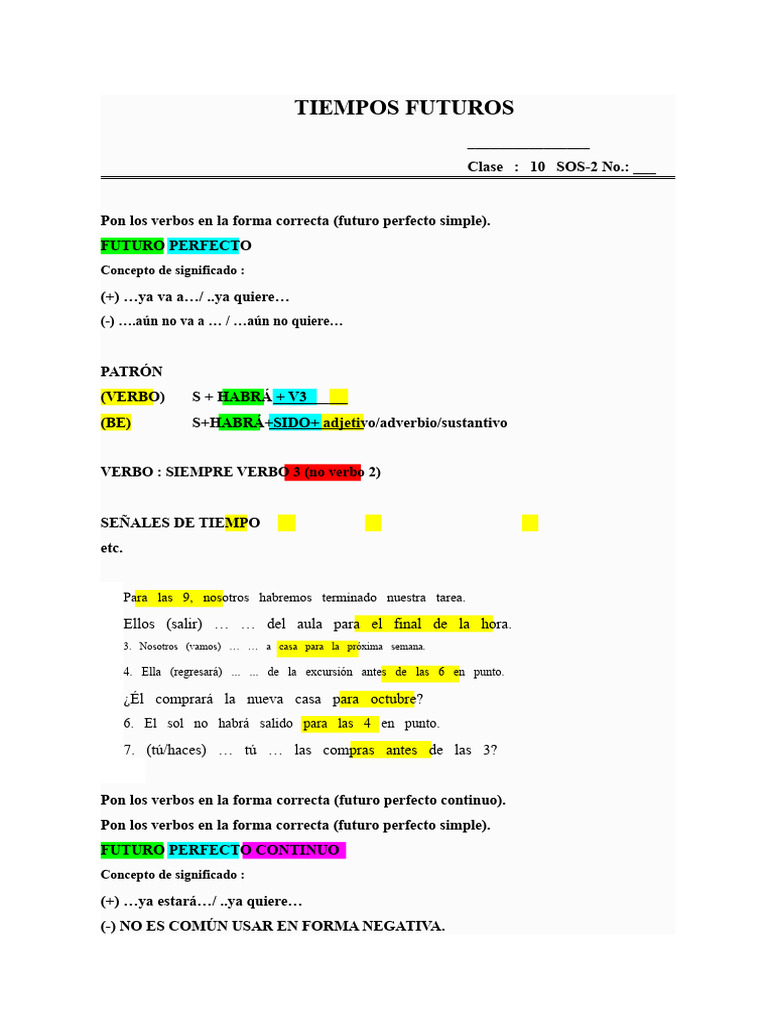 TIEMPOS FUTUROS

____

Clase : 10 SOS-2 No.: ____

Pon los verbos en la forma correcta (futuro perfecto simple).

FUTURO PERFECTO

Concepto de significado :

(+) …ya va a…/ ..ya quiere…

(-) ….aún no va a … / …aún no quiere…

PATRÓN

(VERBO) S + HABRÁ + V3 ____

(BE) S+HABRÁ+SIDO+ adjetivo/adverbio/sustantivo

VERBO : SIEMPRE VERBO 3 (no verbo 2)

SEÑALES DE TIEMPO

etc.

Para las 9, nosotros habremos terminado nuestra tarea.

Ellos (salir) … … del aula para el final de la hora.

3. Nosotros (vamos) … … a casa para la próxima semana.

4. Ella (regresará) ... ... de la excursión antes de las 6 en punto.

¿Él comprará la nueva casa para octubre?

6. El sol no habrá salido para las 4 en punto.

7. (tú/haces) … tú … las compras antes de las 3?

Pon los verbos en la forma correcta (futuro perfecto continuo).

Pon los verbos en la forma correcta (futuro perfecto simple).

FUTURO PERFECTO CONTINUO

Concepto de significado :

(+) …ya estará…/ ..ya quiere…

(-) NO ES COMÚN USAR EN FORMA NEGATIVA.